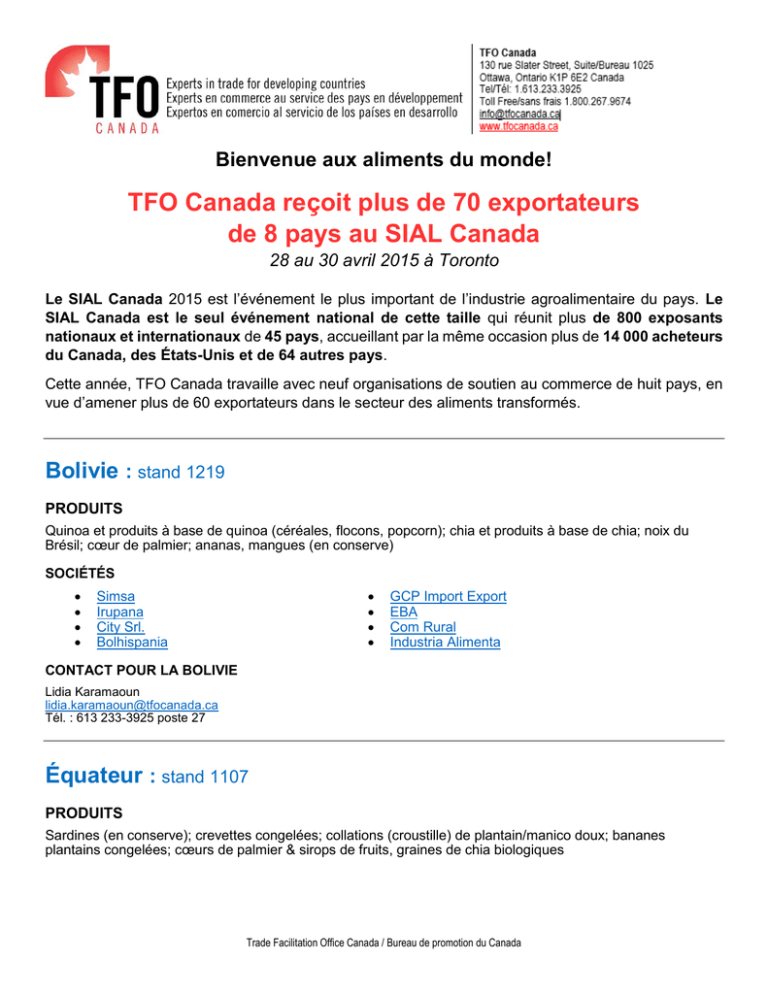 TFO
CANADA
Experts in trade for developing countries
Experts en commerce au service des pays en développement
Expertos en comercio al servicio de los países en desarrollo

TFO Canada
130 rue Slater Street, Suite/Bureau 1025
Ottawa, Ontario K1P 6E2 Canada
Tel/Tél: 1.613.233.3925
Toll Free/sans frais 1.800.267.9674
info@tfocanada.ca
www.tfocanada.ca

Bienvenue aux aliments du monde!

TFO Canada reçoit plus de 70 exportateurs de 8 pays au SIAL Canada

28 au 30 avril 2015 à Toronto

Le SIAL Canada 2015 est l'événement le plus important de l'industrie agroalimentaire du pays. Le SIAL Canada est le seul événement national de cette taille qui réunit plus de 800 exposants nationaux et internationaux de 45 pays, accueillant par la même occasion plus de 14 000 acheteurs du Canada, des États-Unis et de 64 autres pays.

Cette année, TFO Canada travaille avec neuf organisations de soutien au commerce de huit pays, en vue d'amener plus de 60 exportateurs dans le secteur des aliments transformés.

Bolivie : stand 1219

PRODUITS
Quinoa et produits à base de quinoa (céréales, flocons, popcorn); chia et produits à base de chia; noix du Brésil; cœur de palmier; ananas, mangues (en conserve)

SOCIÉTÉS
• Simsa
• Irupana
• City Srl.
• Bolhispania

• GCP Import Export
• EBA
• Com Rural
• Industria Alimenta

CONTACT POUR LA BOLIVIE
Lidia Karamaoun
lidia.karamaoun@tfocanada.ca
Tél. : 613 233-3925 poste 27

Équateur : stand 1107

PRODUITS
Sardines (en conserve); crevettes congelées; collations (croustille) de plantain/manico doux; bananes plantains congelées; cœurs de palmier & sirops de fruits, graines de chia biologiques

Trade Facilitation Office Canada / Bureau de promotion du Canada